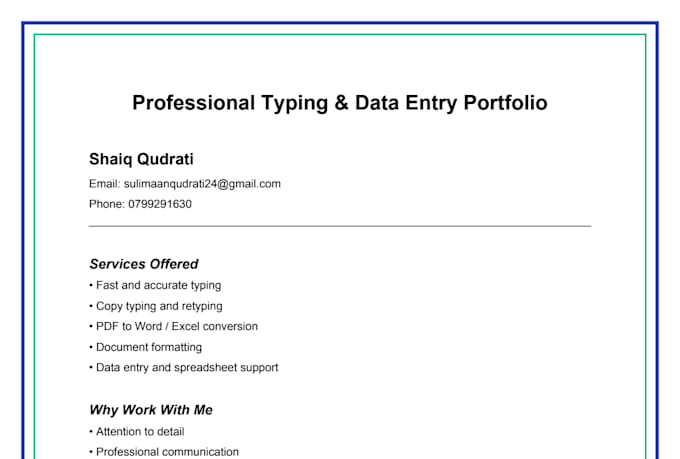 Professional Typing & Data Entry Portfolio

Shaiq Qudrati

Email: sulimaanqudrati24@gmail.com

Phone: 0799291630

Services Offered

• Fast and accurate typing
• Copy typing and retyping
• PDF to Word / Excel conversion
• Document formatting
• Data entry and spreadsheet support

Why Work With Me

• Attention to detail
• Professional communication